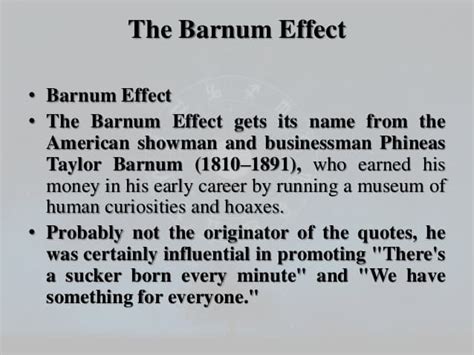 The Barnum Effect

• Barnum Effect
• The Barnum Effect gets its name from the American showman and businessman Phineas Taylor Barnum (1810–1891), who earned his money in his early career by running a museum of human curiosities and hoaxes.
• Probably not the originator of the quotes, he was certainly influential in promoting "There's a sucker born every minute" and "We have something for everyone."